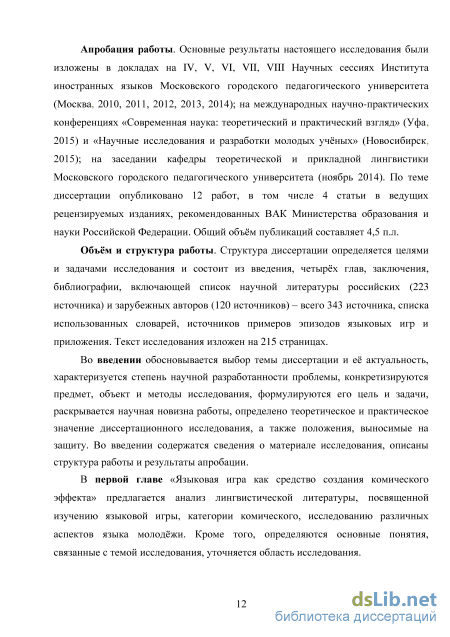 Апробация работы. Основные результаты настоящего исследования были изложены в докладах на IV, V, VI, VII, VIII Научных сессиях Института иностранных языков Московского городского педагогического университета (Москва, 2010, 2011, 2012, 2013, 2014); на международных научно-практических конференциях «Современная наука: теоретический и практический взгляд» (Уфа, 2015) и «Научные исследования и разработки молодых учёных» (Новосибирск, 2015); на заседании кафедры теоретической и прикладной лингвистики Московского городского педагогического университета (ноябрь 2014). По теме диссертации опубликовано 12 работ, в том числе 4 статьи в ведущих рецензируемых изданиях, рекомендованных ВАК Министерства образования и науки Российской Федерации. Общий объём публикаций составляет 4,5 п.л.

Объём и структура работы. Структура диссертации определяется целями и задачами исследования и состоит из введения, четырёх глав, заключения, библиографии, включающей список научной литературы российских (223 источника) и зарубежных авторов (120 источников) – всего 343 источника, списка использованных словарей, источников примеров эпизодов языковых игр и приложения. Текст исследования изложен на 215 страницах.

Во введении обосновывается выбор темы диссертации и её актуальность, характеризуется степень научной разработанности проблемы, конкретизируются предмет, объект и методы исследования, формулируются его цель и задачи, раскрывается научная новизна работы, определено теоретическое и практическое значение диссертационного исследования, а также положения, выносимые на защиту. Во введении содержатся сведения о материале исследования, описаны структура работы и результаты апробации.

В первой главе «Языковая игра как средство создания комического эффекта» предлагается анализ лингвистической литературы, посвященной изучению языковой игры, категории комического, исследованию различных аспектов языка молодёжи. Кроме того, определяются основные понятия, связанные с темой исследования, уточняется область исследования.

12

dsLib.net
библиотека диссертаций